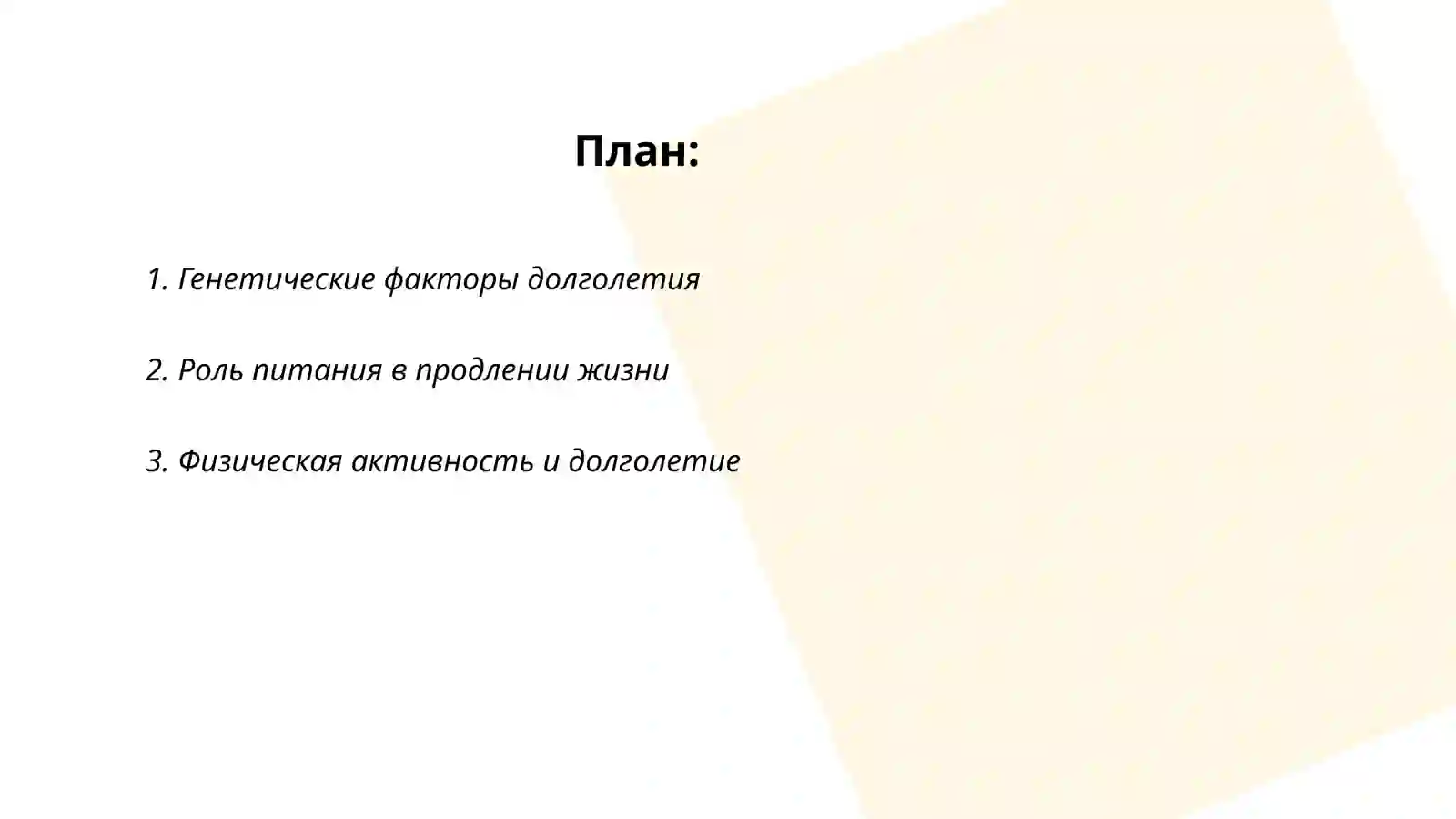 План:

1. Генетические факторы долголетия

2. Роль питания в продлении жизни

3. Физическая активность и долголетие